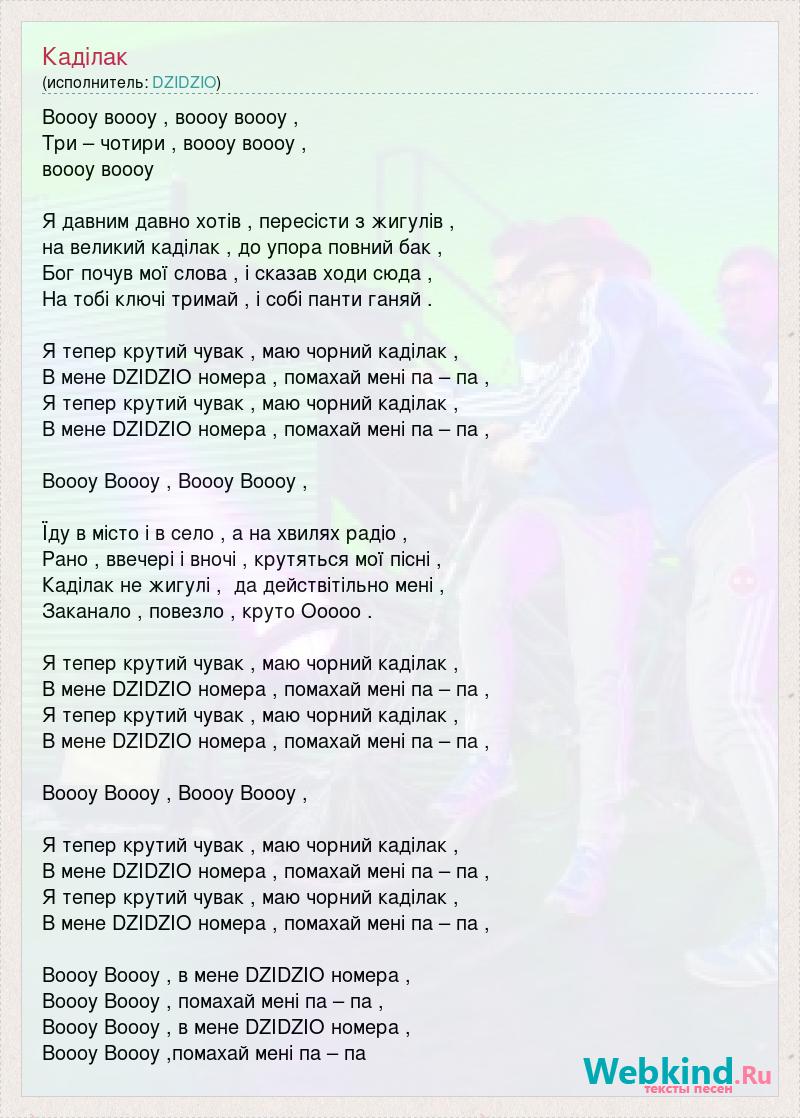 Каділак
(исполнитель: DZIDZIO)

Воооу воооу , воооу воооу ,
Три – чотири , воооу воооу ,
воооу воооу

Я давним давно хотів , пересісти з жигулів ,
на великий каділак , до упора повний бак ,
Бог почув мої слова , і сказав ходи сюда ,
На тобі ключі тримай , і собі панти ганяй .

Я тепер крутий чувак , маю чорний каділак ,
В мене DZIDZIO номера , помахай мені па – па ,
Я тепер крутий чувак , маю чорний каділак ,
В мене DZIDZIO номера , помахай мені па – па ,

Воооу Воооу , Воооу Воооу ,

Їду в місто і в село , а на хвилях радіо ,
Рано , ввечері і вночі , крутяться мої пісні ,
Каділак не жигулі , да действітільно мені ,
Заканало , повезло , круто Ооооо .

Я тепер крутий чувак , маю чорний каділак ,
В мене DZIDZIO номера , помахай мені па – па ,
Я тепер крутий чувак , маю чорний каділак ,
В мене DZIDZIO номера , помахай мені па – па ,

Воооу Воооу , Воооу Воооу ,

Я тепер крутий чувак , маю чорний каділак ,
В мене DZIDZIO номера , помахай мені па – па ,
Я тепер крутий чувак , маю чорний каділак ,
В мене DZIDZIO номера , помахай мені па – па ,

Воооу Воооу , в мене DZIDZIO номера ,
Воооу Воооу , помахай мені па – па ,
Воооу Воооу , в мене DZIDZIO номера ,
Воооу Воооу ,помахай мені па – па

Webkind.Ru
тексты песен